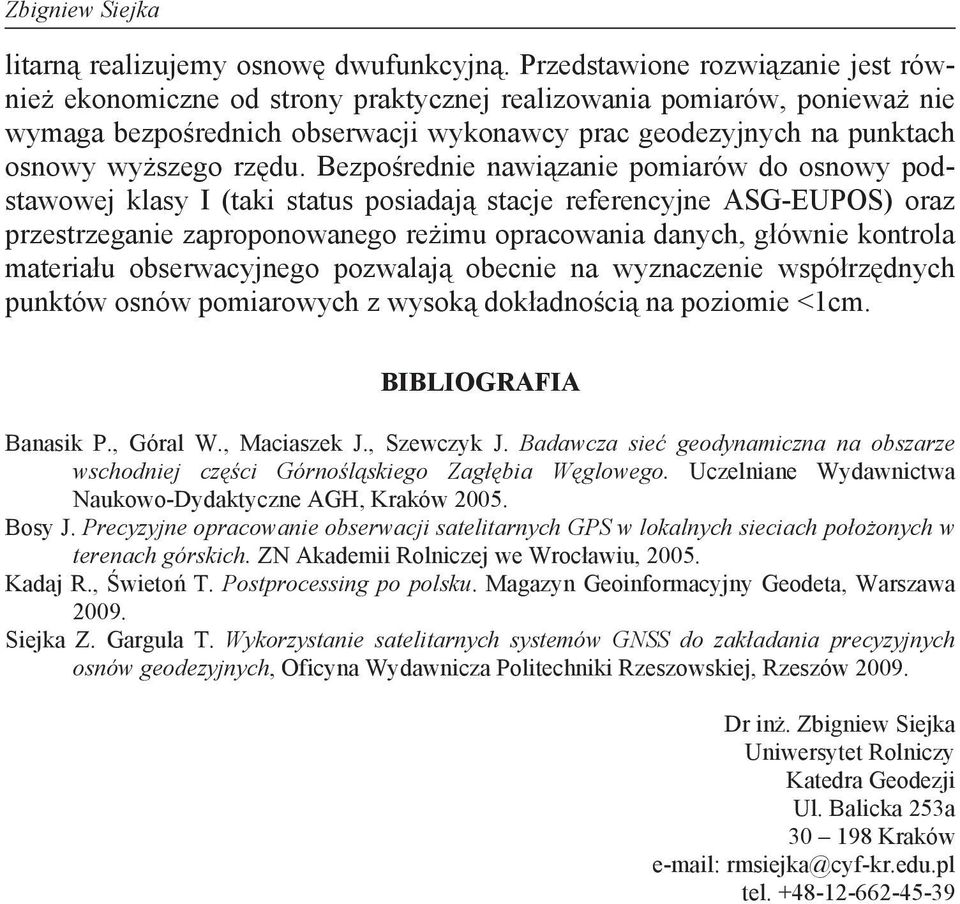 Zbigniew Siejka

litarną realizujemy osnowę dwufunkcyjną. Przedstawione rozwiązanie jest również ekonomiczne od strony praktycznej realizowania pomiarów, ponieważ nie wymaga bezpośrednich obserwacji wykonawcy prac geodezyjnych na punktach osnowy wyższego rzędu. Bezpośrednie nawiązanie pomiarów do osnowy podstawowej klasy I (taki status posiadają stacje referencyjne ASG-EUPOS) oraz przestrzeganie zaproponowanego reżimu opracowania danych, głównie kontrola materiału obserwacyjnego pozwalają obecnie na wyznaczenie współrzędnych punktów osnów pomiarowych z wysoką dokładnością na poziomie <1cm.

BIBLIOGRAFIA

Banasik P., Góral W., Maciaszek J., Szewczyk J. Badawcza sieć geodynamiczna na obszarze wschodniej części Górnośląskiego Zagłębia Węglowego. Uczelniane Wydawnictwa Naukowo-Dydaktyczne AGH, Kraków 2005.
Bosy J. Precyzyjne opracowanie obserwacji satelitarnych GPS w lokalnych sieciach położonych w terenach górskich. ZN Akademii Rolniczej we Wrocławiu, 2005.
Kadaj R., Świetoń T. Postprocessing po polsku. Magazyn Geoinformacyjny Geodeta, Warszawa 2009.
Siejka Z. Gargula T. Wykorzystanie satelitarnych systemów GNSS do zakładania precyzyjnych osnów geodezyjnych, Oficyna Wydawnicza Politechniki Rzeszowskiej, Rzeszów 2009.

Dr inż. Zbigniew Siejka
Uniwersytet Rolniczy
Katedra Geodezji
Ul. Balicka 253a
30 – 198 Kraków
e-mail: rmsiejka@cyf-kr.edu.pl
tel. +48-12-662-45-39